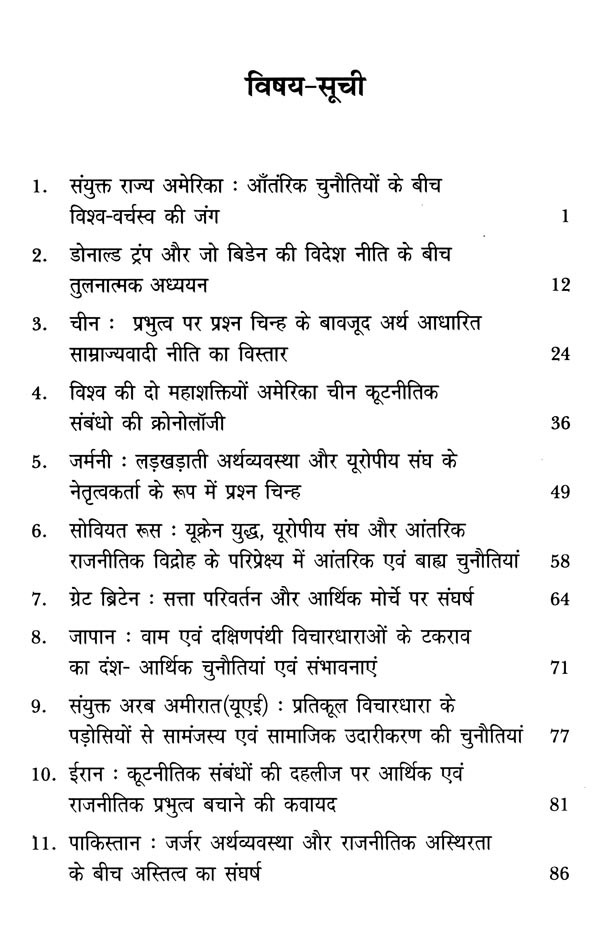 विषय-सूची

1. संयुक्त राज्य अमेरिका : आँतरिक चुनौतियों के बीच विश्व-वर्चस्व की जंग 1

2. डोनाल्ड ट्रंप और जो बिडेन की विदेश नीति के बीच तुलनात्मक अध्ययन 12

3. चीन : प्रभुत्व पर प्रश्न चिन्ह के बावजूद अर्थ आधारित साम्राज्यवादी नीति का विस्तार 24

4. विश्व की दो महाशक्तियों अमेरिका चीन कूटनीतिक संबंधो की क्रोनोलॉजी 36

5. जर्मनी : लड़खड़ाती अर्थव्यवस्था और यूरोपीय संघ के नेतृत्वकर्ता के रूप में प्रश्न चिन्ह 49

6. सोवियत रूस : यूक्रेन युद्ध, यूरोपीय संघ और आंतरिक राजनीतिक विद्रोह के परिप्रेक्ष्य में आंतरिक एवं बाह्य चुनौतियां 58

7. ग्रेट ब्रिटेन : सत्ता परिवर्तन और आर्थिक मोर्चे पर संघर्ष 64

8. जापान : वाम एवं दक्षिणपंथी विचारधाराओं के टकराव का दंश- आर्थिक चुनौतियां एवं संभावनाएं 71

9. संयुक्त अरब अमीरात(यूएई) : प्रतिकूल विचारधारा के पड़ोसियों से सामंजस्य एवं सामाजिक उदारीकरण की चुनौतियां 77

10. ईरान : कूटनीतिक संबंधों की दहलीज पर आर्थिक एवं राजनीतिक प्रभुत्व बचाने की कवायद 81

11. पाकिस्तान : जर्जर अर्थव्यवस्था और राजनीतिक अस्थिरता के बीच अस्तित्व का संघर्ष 86